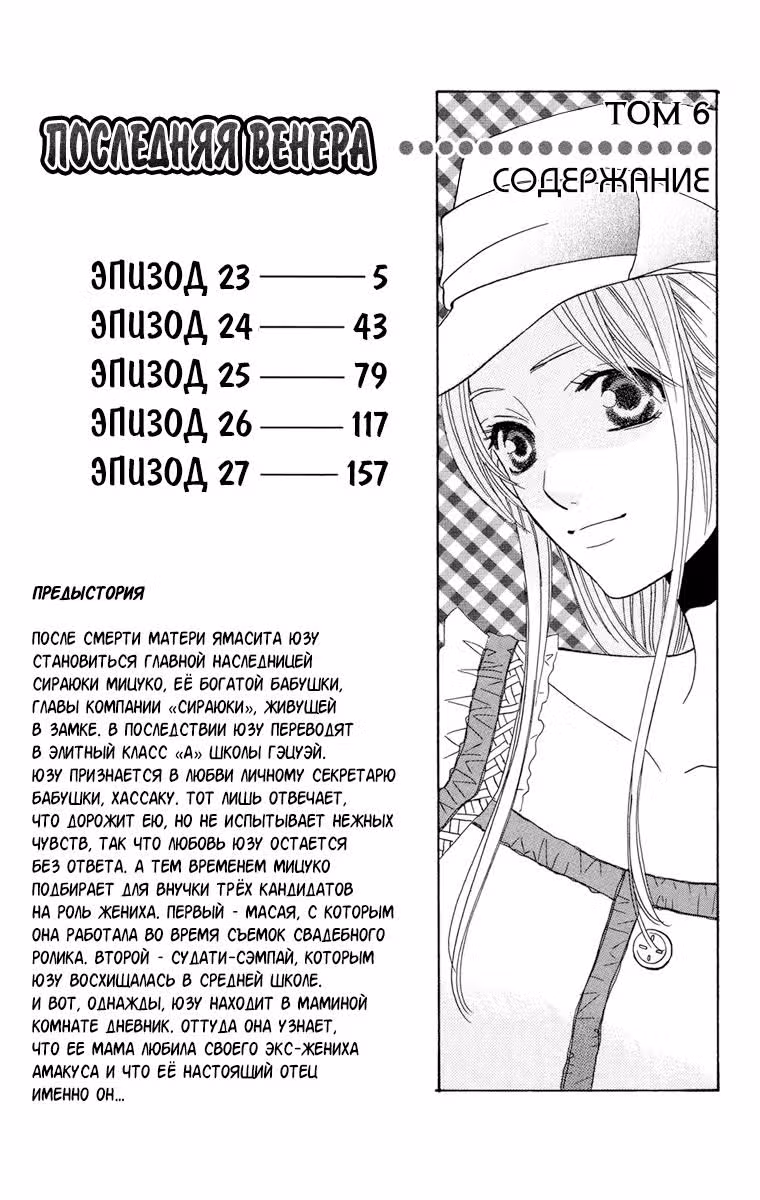 ПОСЛЕДНЯЯ ВЕНЕРА

ТОМ 6

СОДЕРЖАНИЕ

ЭПИЗОД 23 5
ЭПИЗОД 24 43
ЭПИЗОД 25 79
ЭПИЗОД 26 117
ЭПИЗОД 27 157

ПРЕДЫСТОРИЯ

ПОСЛЕ СМЕРТИ МАТЕРИ ЯМАСИТА ЮЗУ СТАНОВИТЬСЯ ГЛАВНОЙ НАСЛЕДНИЦЕЙ СИРАЮКИ МИЦУКО, ЕЁ БОГАТОЙ БАБУШКИ, ГЛАВЫ КОМПАНИИ «СИРАЮКИ», ЖИВУЩЕЙ В ЗАМКЕ. В ПОСЛЕДСТВИИ ЮЗУ ПЕРЕВОДЯТ В ЭЛИТНЫЙ КЛАСС «А» ШКОЛЫ ГЭЦУЭЙ. ЮЗУ ПРИЗНАЕТСЯ В ЛЮБВИ ЛИЧНОМУ СЕКРЕТАРЮ БАБУШКИ, ХАССАКУ. ТОТ ЛИШЬ ОТВЕЧАЕТ, ЧТО ДОРОЖИТ ЕЮ, НО НЕ ИСПЫТЫВАЕТ НЕЖНЫХ ЧУВСТВ, ТАК ЧТО ЛЮБОВЬ ЮЗУ ОСТАЕТСЯ БЕЗ ОТВЕТА. А ТЕМ ВРЕМЕНЕМ МИЦУКО ПОДБИРАЕТ ДЛЯ ВНУЧКИ ТРЁХ КАНДИДАТОВ НА РОЛЬ ЖЕНИХА. ПЕРВЫЙ - МАСАЯ, С КОТОРЫМ ОНА РАБОТАЛА ВО ВРЕМЯ СЪЕМОК СВАДЕБНОГО РОЛИКА. ВТОРОЙ - СУДАТИ-СЭМПАЙ, КОТОРЫМ ЮЗУ ВОСХИЩАЛАСЬ В СРЕДНЕЙ ШКОЛЕ. И ВОТ, ОДНАЖДЫ, ЮЗУ НАХОДИТ В МАМИНОЙ КОМНАТЕ ДНЕВНИК. ОТТУДА ОНА УЗНАЕТ, ЧТО ЕЕ МАМА ЛЮБИЛА СВОЕГО ЭКС-ЖЕНИХА АМАКУСА И ЧТО ЕЁ НАСТОЯЩИЙ ОТЕЦ ИМЕННО ОН...